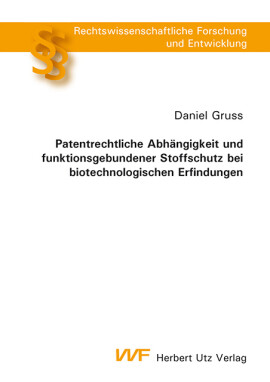 §§

Rechtswissenschaftliche Forschung und Entwicklung

Daniel Gruss

Patentrechtliche Abhängigkeit und funktionsgebundener Stoffschutz bei biotechnologischen Erfindungen

VVF Herbert Utz Verlag